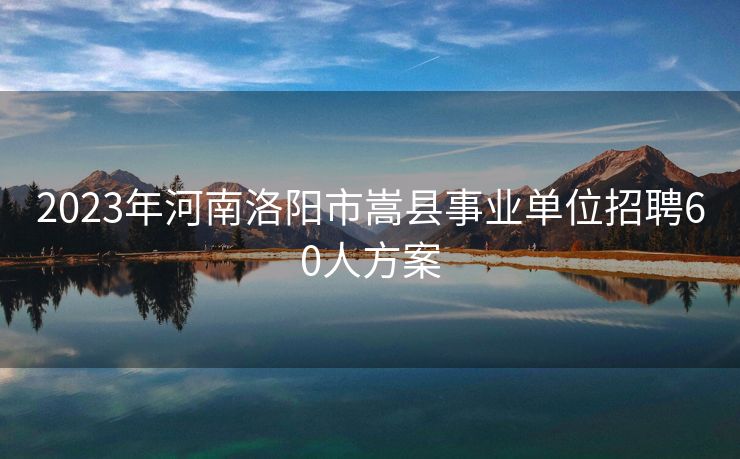 2023年河南洛阳市嵩县事业单位招聘60人方案